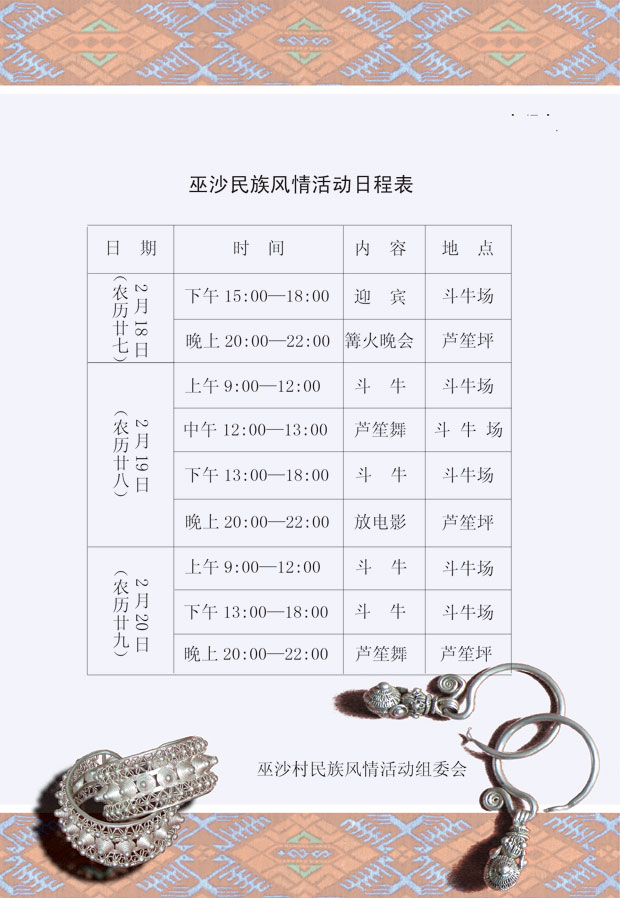 巫沙民族风情活动日程表

| 日 期 | 时 间 | 内 容 | 地 点 |
|---|---|---|---|
| 2月18日（农历廿七） | 下午 15:00—18:00 | 迎 宾 | 斗牛场 |
| | 晚上 20:00—22:00 | 篝火晚会 | 芦笙坪 |
| 2月19日（农历廿八） | 上午 9:00—12:00 | 斗 牛 | 斗牛场 |
| | 中午 12:00—13:00 | 芦笙舞 | 斗 牛 场 |
| | 下午 13:00—18:00 | 斗 牛 | 斗牛场 |
| | 晚上 20:00—22:00 | 放电影 | 芦笙坪 |
| 2月20日（农历廿九） | 上午 9:00—12:00 | 斗 牛 | 斗牛场 |
| | 下午 13:00—18:00 | 斗 牛 | 斗牛场 |
| | 晚上 20:00—22:00 | 芦笙舞 | 芦笙坪 |

巫沙村民族风情活动组委会